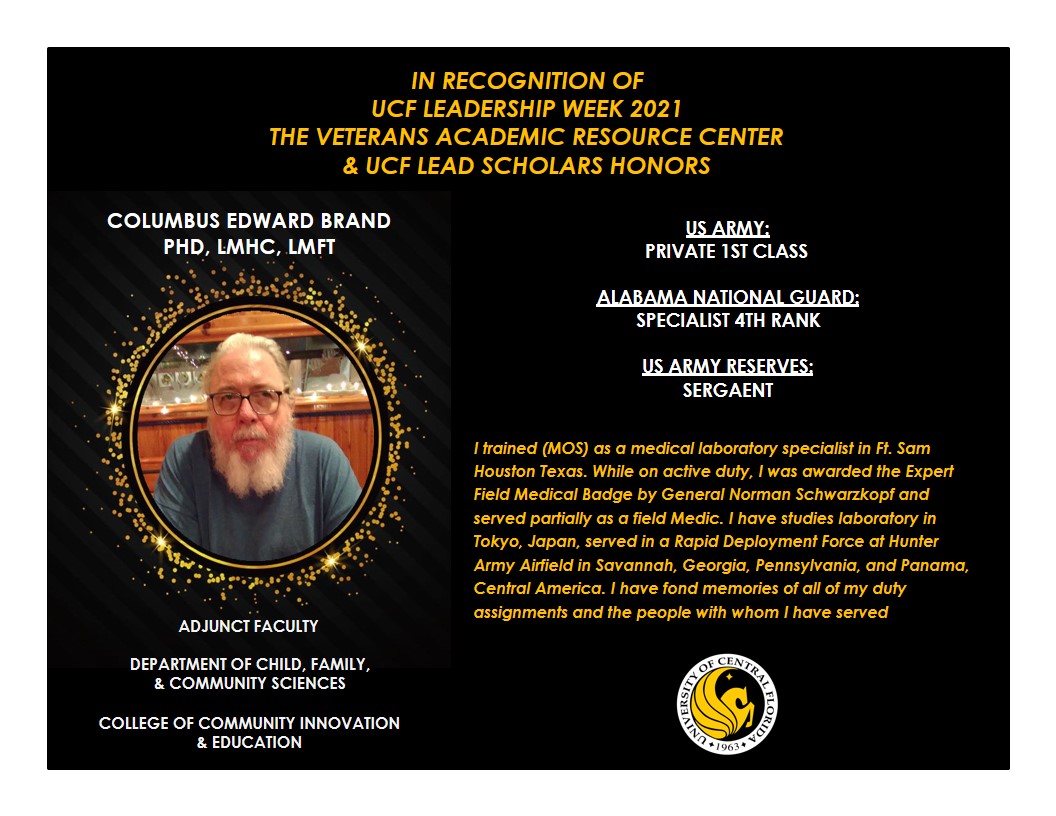 IN RECOGNITION OF
UCF LEADERSHIP WEEK 2021
THE VETERANS ACADEMIC RESOURCE CENTER
& UCF LEAD SCHOLARS HONORS

COLUMBUS EDWARD BRAND
PHD, LMHC, LMFT

ADJUNCT FACULTY

DEPARTMENT OF CHILD, FAMILY, & COMMUNITY SCIENCES

COLLEGE OF COMMUNITY INNOVATION & EDUCATION

US ARMY:
PRIVATE 1ST CLASS

ALABAMA NATIONAL GUARD:
SPECIALIST 4TH RANK

US ARMY RESERVES:
SERGAENT

I trained (MOS) as a medical laboratory specialist in Ft. Sam Houston Texas. While on active duty, I was awarded the Expert Field Medical Badge by General Norman Schwarzkopf and served partially as a field Medic. I have studies laboratory in Tokyo, Japan, served in a Rapid Deployment Force at Hunter Army Airfield in Savannah, Georgia, Pennsylvania, and Panama, Central America. I have fond memories of all of my duty assignments and the people with whom I have served

UNIVERSITY OF CENTRAL FLORIDA
1963